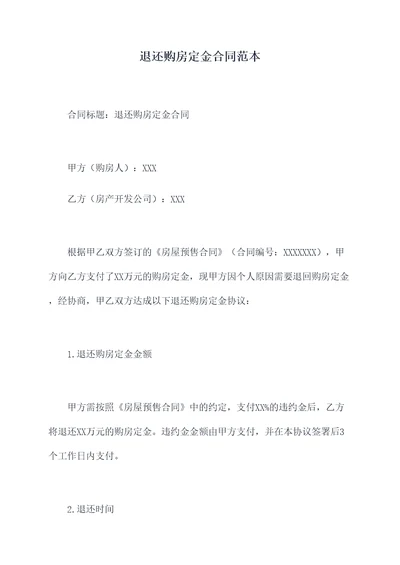 退还购房定金合同范本

合同标题：退还购房定金合同

甲方（购房人）：XXX

乙方（房产开发公司）：XXX

根据甲乙双方签订的《房屋预售合同》（合同编号：XXXXXXX），甲方向乙方支付了XX万元的购房定金，现甲方因个人原因需要退回购房定金，经协商，甲乙双方达成以下退还购房定金协议：

1.退还购房定金金额

甲方需按照《房屋预售合同》中的约定，支付XX%的违约金后，乙方将退还XX万元的购房定金。违约金金额由甲方支付，并在本协议签署后3个工作日内支付。

2.退还时间